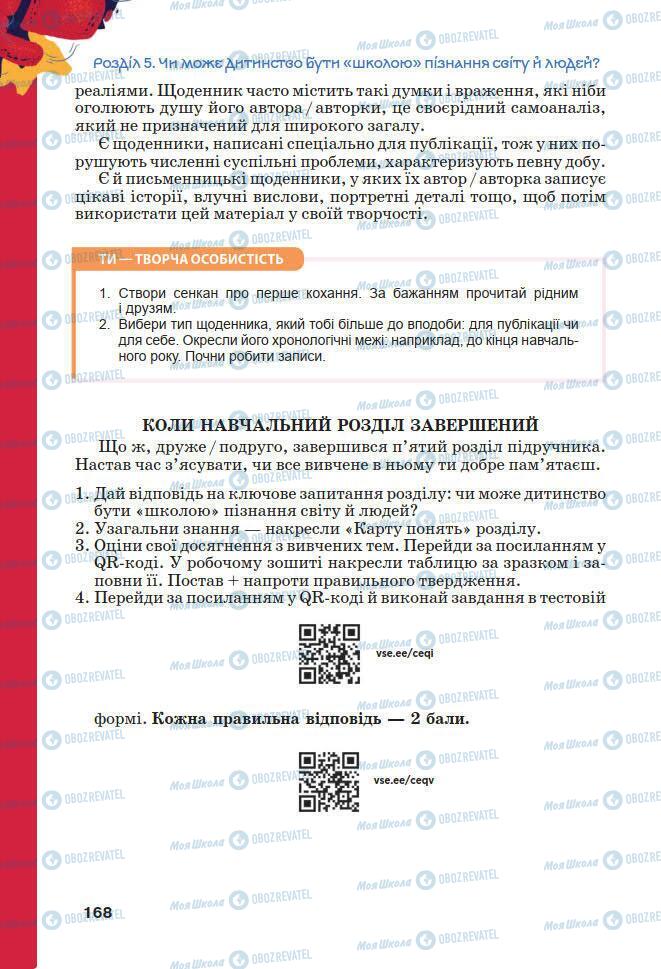 Розділ 5. Чи може дитинство бути «школою» пізнання світу й людей?

реаліями. Щоденник часто містить такі думки і враження, які ніби оголюють душу його автора / авторки, це своєрідний самоаналіз, який не призначений для широкого загалу.

Є щоденники, написані спеціально для публікації, тож у них порушують численні суспільні проблеми, характеризують певну добу.

Є й письменницькі щоденники, у яких їх автор / авторка записує цікаві історії, влучні вислови, портретні деталі тощо, щоб потім використати цей матеріал у своїй творчості.

ТИ — ТВОРЧА ОСОБИСТІСТЬ

1. Створи сенкан про перше кохання. За бажанням прочитай рідним і друзям.
2. Вибери тип щоденника, який тобі більше до вподоби: для публікації чи для себе. Окресли його хронологічні межі: наприклад, до кінця навчального року. Почни робити записи.

КОЛИ НАВЧАЛЬНИЙ РОЗДІЛ ЗАВЕРШЕНИЙ

Що ж, друже / подруго, завершився п'ятий розділ підручника. Настав час з'ясувати, чи все вивчене в ньому ти добре пам'ятаєш.

1. Дай відповідь на ключове запитання розділу: чи може дитинство бути «школою» пізнання світу й людей?
2. Узагальни знання — накресли «Карту понять» розділу.
3. Оціни свої досягнення з вивчених тем. Перейди за посиланням у QR-коді. У робочому зошиті накресли таблицю за зразком і заповни її. Постав + напроти правильного твердження.
4. Перейди за посиланням у QR-коді й виконай завдання в тестовій

vse.ee/ceqi

формі. Кожна правильна відповідь — 2 бали.

vse.ee/ceqv

168